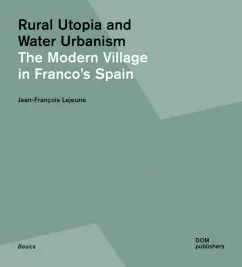 Rural Utopia and Water Urbanism
The Modern Village in Franco's Spain

Jean-François Lejeune

Basics

DOM publishers